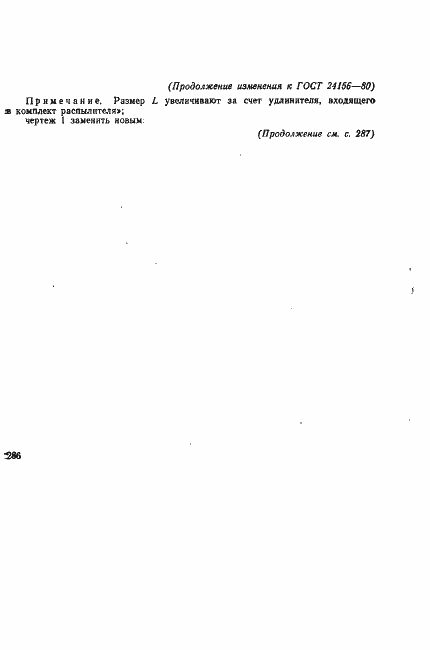 (Продолжение изменения к ГОСТ 24156—80)

Примечание. Размер L увеличивают за счет удлинителя, входящего в комплект распылителя»;

чертеж 1 заменить новым:

(Продолжение см. с. 287)

286